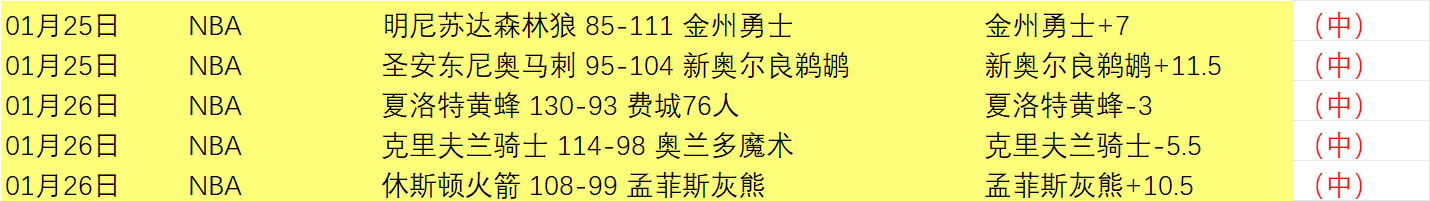 | 01月25日 | NBA | 明尼苏达森林狼 85-111 金州勇士 | 金州勇士+7 | （中） |
|---|---|---|---|---|
| 01月25日 | NBA | 圣安东尼奥马刺 95-104 新奥尔良鹈鹕 | 新奥尔良鹈鹕+11.5 | （中） |
| 01月26日 | NBA | 夏洛特黄蜂 130-93 费城76人 | 夏洛特黄蜂-3 | （中） |
| 01月26日 | NBA | 克里夫兰骑士 114-98 奥兰多魔术 | 克里夫兰骑士-5.5 | （中） |
| 01月26日 | NBA | 休斯顿火箭 108-99 孟菲斯灰熊 | 孟菲斯灰熊+10.5 | （中） |